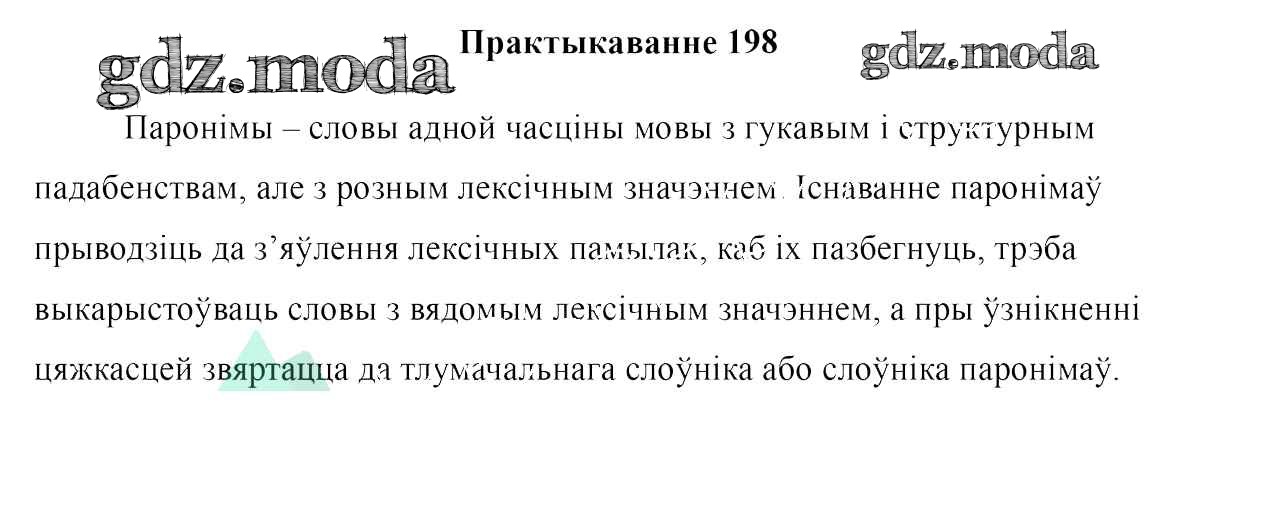 gdz.moda

Практыкаванне 198

gdz.moda

Паронімы – словы адной часціны мовы з гукавым і структурным падабенствам, але з розным лексічным значэннем. Існаванне паронімаў прыводзіць да з’яўлення лексічных памылак, каб іх пазбегнуць, трэба выкарыстоўваць словы з вядомым лексічным значэннем, а пры ўзнікненні цяжкасцей звяртацца да тлумачальнага слоўніка або слоўніка паронімаў.